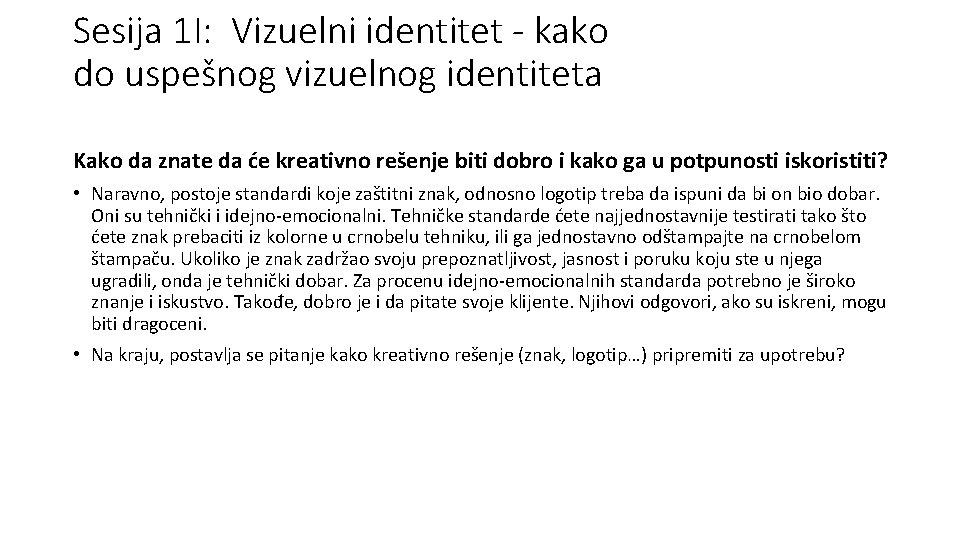 Sesija 1I: Vizuelni identitet - kako do uspešnog vizuelnog identiteta

Kako da znate da će kreativno rešenje biti dobro i kako ga u potpunosti iskoristiti?

• Naravno, postoje standardi koje zaštitni znak, odnosno logotip treba da ispuni da bi on bio dobar. Oni su tehnički i idejno-emocionalni. Tehničke standarde ćete najjednostavnije testirati tako što ćete znak prebaciti iz kolorne u crnobelu tehniku, ili ga jednostavno odštampajte na crnobelom štampaču. Ukoliko je znak zadržao svoju prepoznatljivost, jasnost i poruku koju ste u njega ugradili, onda je tehnički dobar. Za procenu idejno-emocionalnih standarda potrebno je široko znanje i iskustvo. Takođe, dobro je i da pitate svoje klijente. Njihovi odgovori, ako su iskreni, mogu biti dragoceni.

• Na kraju, postavlja se pitanje kako kreativno rešenje (znak, logotip…) pripremiti za upotrebu?